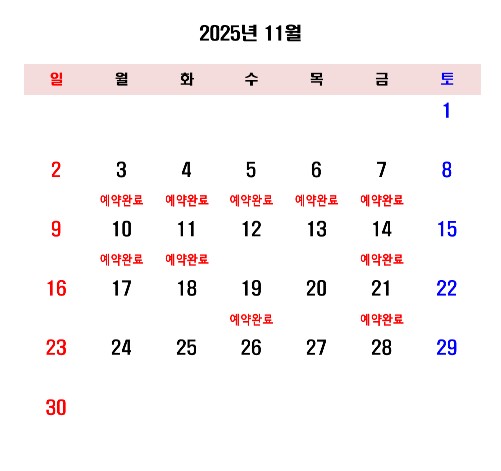 2025년 11월

| 일 | 월 | 화 | 수 | 목 | 금 | 토 |
|---|---|---|---|---|---|---|
| | | | | | | 1 |
| 2 | 3 예약완료 | 4 예약완료 | 5 예약완료 | 6 예약완료 | 7 예약완료 | 8 |
| 9 | 10 예약완료 | 11 예약완료 | 12 | 13 | 14 예약완료 | 15 |
| 16 | 17 | 18 | 19 예약완료 | 20 | 21 예약완료 | 22 |
| 23 | 24 | 25 | 26 | 27 | 28 | 29 |
| 30 | | | | | | |